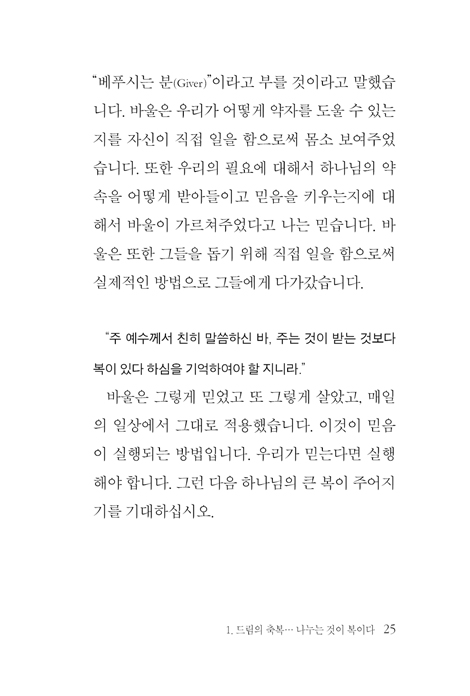 "베푸시는 분(Giver)"이라고 부를 것이라고 말했습니다. 바울은 우리가 어떻게 약자를 도울 수 있는지를 자신이 직접 일을 함으로써 몸소 보여주었습니다. 또한 우리의 필요에 대해서 하나님의 약속을 어떻게 받아들이고 믿음을 키우는지에 대해서 바울이 가르쳐주었다고 나는 믿습니다. 바울은 또한 그들을 돕기 위해 직접 일을 함으로써 실제적인 방법으로 그들에게 다가갔습니다.

"주 예수께서 친히 말씀하신 바, 주는 것이 받는 것보다 복이 있다 하심을 기억하여야 할 지니라."

바울은 그렇게 믿었고 또 그렇게 살았고, 매일의 일상에서 그대로 적용했습니다. 이것이 믿음이 실행되는 방법입니다. 우리가 믿는다면 실행해야 합니다. 그런 다음 하나님의 큰 복이 주어지기를 기대하십시오.

1. 드림의 축복… 나누는 것이 복이다 25